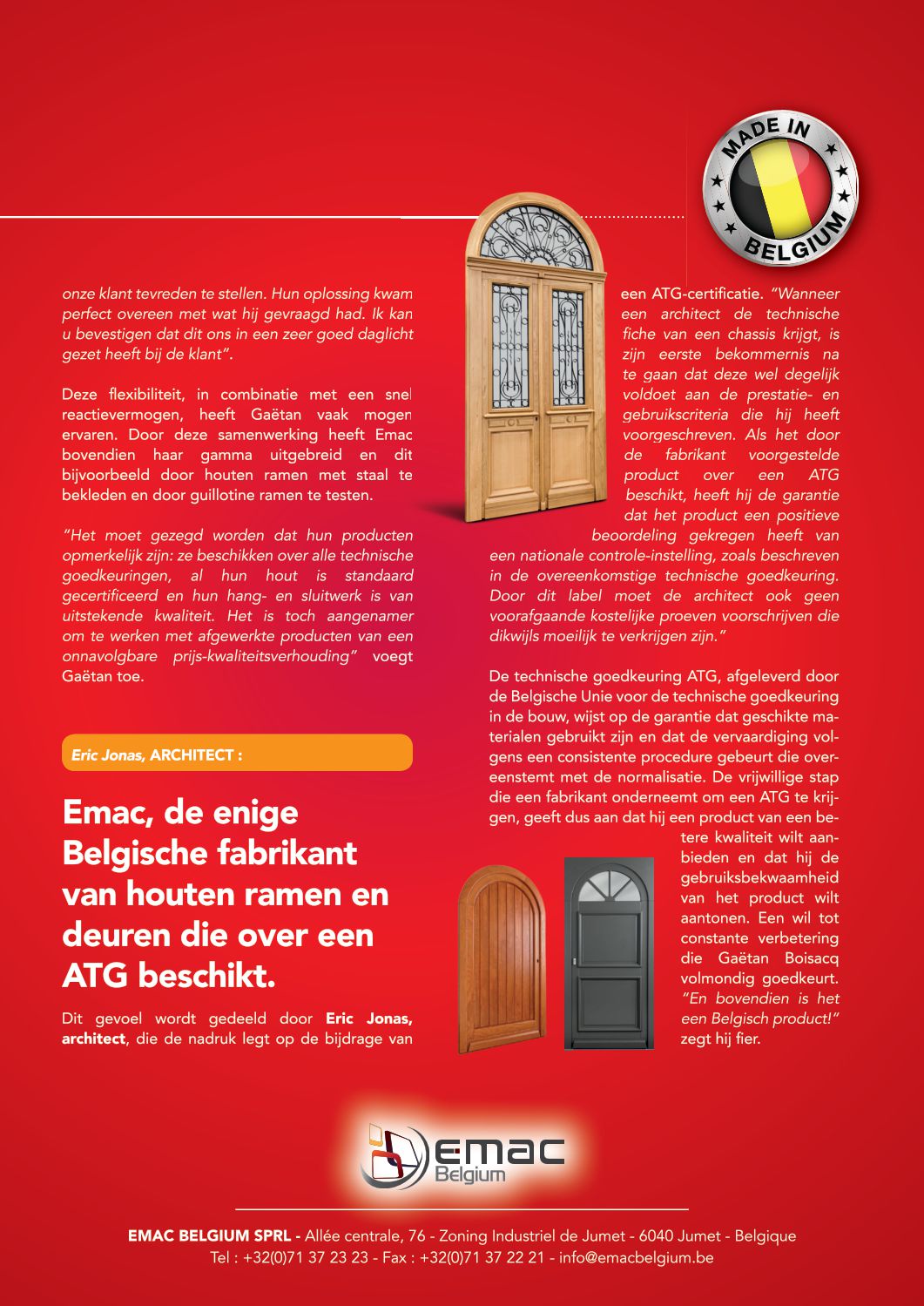 MADE IN
BELGIUM

onze klant tevreden te stellen. Hun oplossing kwam perfect overeen met wat hij gevraagd had. Ik kan u bevestigen dat dit ons in een zeer goed daglicht gezet heeft bij de klant".

Deze flexibiliteit, in combinatie met een snel reactievermogen, heeft Gaëtan vaak mogen ervaren. Door deze samenwerking heeft Emac bovendien haar gamma uitgebreid en dit bijvoorbeeld door houten ramen met staal te bekleden en door guillotine ramen te testen.

"Het moet gezegd worden dat hun producten opmerkelijk zijn: ze beschikken over alle technische goedkeuringen, al hun hout is standaard gecertificeerd en hun hang- en sluitwerk is van uitstekende kwaliteit. Het is toch aangenamer om te werken met afgewerkte producten van een onnavolgbare prijs-kwaliteitsverhouding" voegt Gaëtan toe.

Eric Jonas, ARCHITECT :

Emac, de enige Belgische fabrikant van houten ramen en deuren die over een ATG beschikt.

Dit gevoel wordt gedeeld door Eric Jonas, architect, die de nadruk legt op de bijdrage van een ATG-certificatie. "Wanneer een architect de technische fiche van een chassis krijgt, is zijn eerste bekommernis na te gaan dat deze wel degelijk voldoet aan de prestatie- en gebruikscriteria die hij heeft voorgeschreven. Als het door de fabrikant voorgestelde product over een ATG beschikt, heeft hij de garantie dat het product een positieve beoordeling gekregen heeft van een nationale controle-instelling, zoals beschreven in de overeenkomstige technische goedkeuring. Door dit label moet de architect ook geen voorafgaande kostelijke proeven voorschrijven die dikwijls moeilijk te verkrijgen zijn."

De technische goedkeuring ATG, afgeleverd door de Belgische Unie voor de technische goedkeuring in de bouw, wijst op de garantie dat geschikte materialen gebruikt zijn en dat de vervaardiging volgens een consistente procedure gebeurt die overeenstemt met de normalisatie. De vrijwillige stap die een fabrikant onderneemt om een ATG te krijgen, geeft dus aan dat hij een product van een betere kwaliteit wilt aanbieden en dat hij de gebruiksbekwaamheid van het product wilt aantonen. Een wil tot constante verbetering die Gaëtan Boisacq volmondig goedkeurt. "En bovendien is het een Belgisch product!" zegt hij fier.

emac Belgium

EMAC BELGIUM SPRL - Allée centrale, 76 - Zoning Industriel de Jumet - 6040 Jumet - Belgique
Tel : +32(0)71 37 23 23 - Fax : +32(0)71 37 22 21 - info@emacbelgium.be